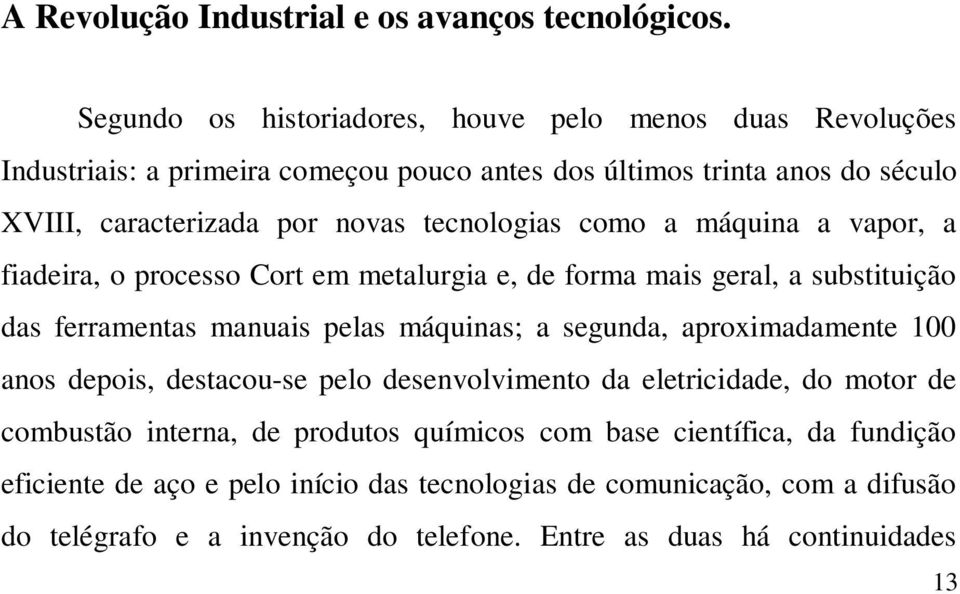 A Revolução Industrial e os avanços tecnológicos.

Segundo os historiadores, houve pelo menos duas Revoluções Industriais: a primeira começou pouco antes dos últimos trinta anos do século XVIII, caracterizada por novas tecnologias como a máquina a vapor, a fiadeira, o processo Cort em metalurgia e, de forma mais geral, a substituição das ferramentas manuais pelas máquinas; a segunda, aproximadamente 100 anos depois, destacou-se pelo desenvolvimento da eletricidade, do motor de combustão interna, de produtos químicos com base científica, da fundição eficiente de aço e pelo início das tecnologias de comunicação, com a difusão do telégrafo e a invenção do telefone. Entre as duas há continuidades

13